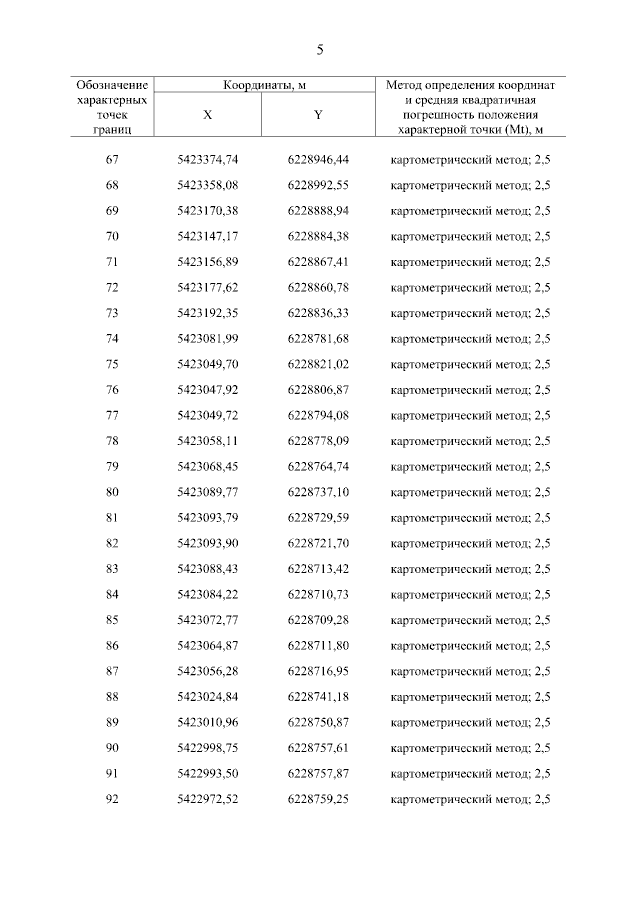 5

| Обозначение характерных точек границ | Координаты, м X | Координаты, м Y | Метод определения координат и средняя квадратичная погрешность положения характерной точки (Mt), м |
|---|---|---|---|
| 67 | 5423374,74 | 6228946,44 | картометрический метод; 2,5 |
| 68 | 5423358,08 | 6228992,55 | картометрический метод; 2,5 |
| 69 | 5423170,38 | 6228888,94 | картометрический метод; 2,5 |
| 70 | 5423147,17 | 6228884,38 | картометрический метод; 2,5 |
| 71 | 5423156,89 | 6228867,41 | картометрический метод; 2,5 |
| 72 | 5423177,62 | 6228860,78 | картометрический метод; 2,5 |
| 73 | 5423192,35 | 6228836,33 | картометрический метод; 2,5 |
| 74 | 5423081,99 | 6228781,68 | картометрический метод; 2,5 |
| 75 | 5423049,70 | 6228821,02 | картометрический метод; 2,5 |
| 76 | 5423047,92 | 6228806,87 | картометрический метод; 2,5 |
| 77 | 5423049,72 | 6228794,08 | картометрический метод; 2,5 |
| 78 | 5423058,11 | 6228778,09 | картометрический метод; 2,5 |
| 79 | 5423068,45 | 6228764,74 | картометрический метод; 2,5 |
| 80 | 5423089,77 | 6228737,10 | картометрический метод; 2,5 |
| 81 | 5423093,79 | 6228729,59 | картометрический метод; 2,5 |
| 82 | 5423093,90 | 6228721,70 | картометрический метод; 2,5 |
| 83 | 5423088,43 | 6228713,42 | картометрический метод; 2,5 |
| 84 | 5423084,22 | 6228710,73 | картометрический метод; 2,5 |
| 85 | 5423072,77 | 6228709,28 | картометрический метод; 2,5 |
| 86 | 5423064,87 | 6228711,80 | картометрический метод; 2,5 |
| 87 | 5423056,28 | 6228716,95 | картометрический метод; 2,5 |
| 88 | 5423024,84 | 6228741,18 | картометрический метод; 2,5 |
| 89 | 5423010,96 | 6228750,87 | картометрический метод; 2,5 |
| 90 | 5422998,75 | 6228757,61 | картометрический метод; 2,5 |
| 91 | 5422993,50 | 6228757,87 | картометрический метод; 2,5 |
| 92 | 5422972,52 | 6228759,25 | картометрический метод; 2,5 |